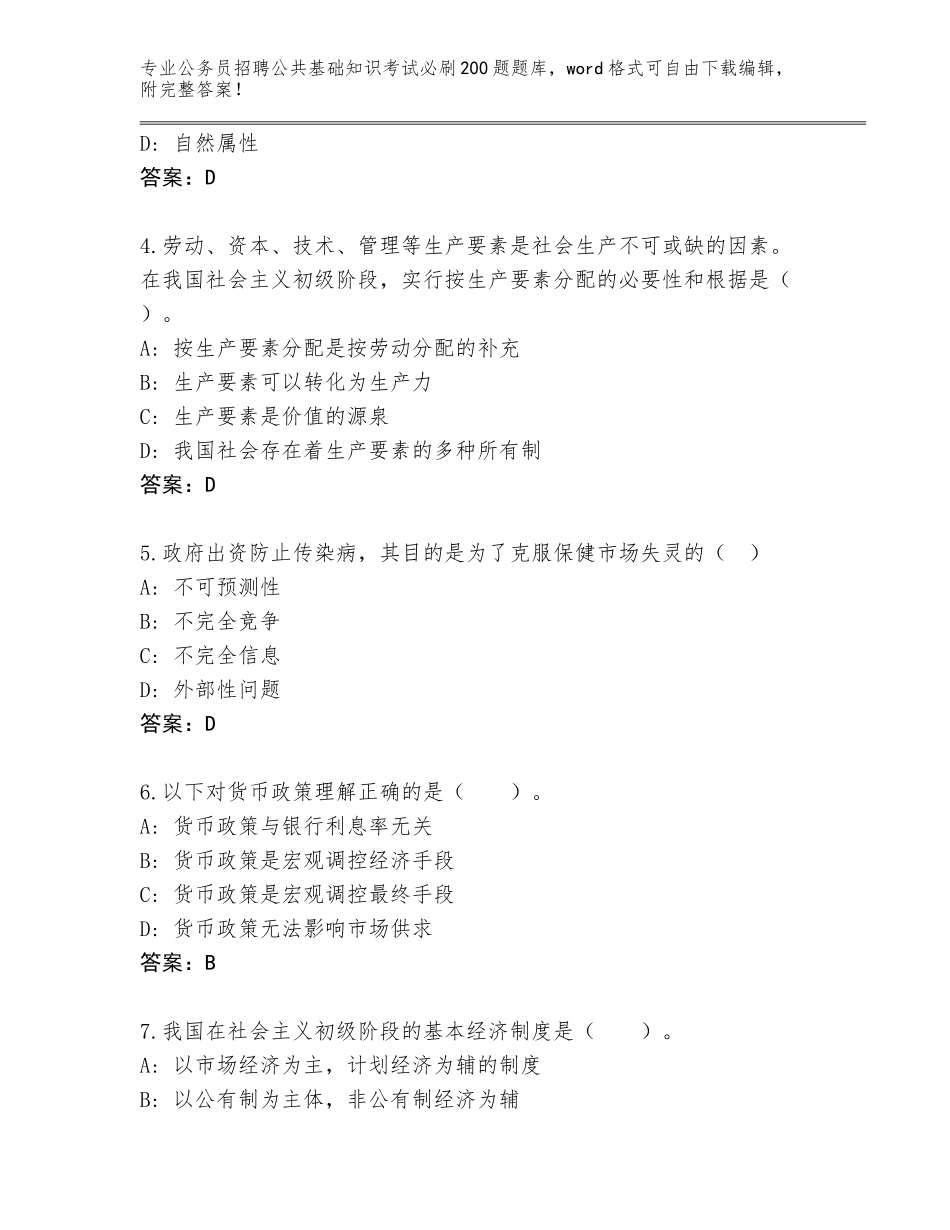 专业公务员招聘公共基础知识考试必刷200题题库，word格式可自由下载编辑，附完整答案！

D：自然属性
答案：D

4.劳动、资本、技术、管理等生产要素是社会生产不可或缺的因素。在我国社会主义初级阶段，实行按生产要素分配的必要性和根据是（　）。
A：按生产要素分配是按劳动分配的补充
B：生产要素可以转化为生产力
C：生产要素是价值的源泉
D：我国社会存在着生产要素的多种所有制
答案：D

5.政府出资防止传染病，其目的是为了克服保健市场失灵的（　）
A：不可预测性
B：不完全竞争
C：不完全信息
D：外部性问题
答案：D

6.以下对货币政策理解正确的是（　　）。
A：货币政策与银行利息率无关
B：货币政策是宏观调控经济手段
C：货币政策是宏观调控最终手段
D：货币政策无法影响市场供求
答案：B

7.我国在社会主义初级阶段的基本经济制度是（　　）。
A：以市场经济为主，计划经济为辅的制度
B：以公有制为主体，非公有制经济为辅